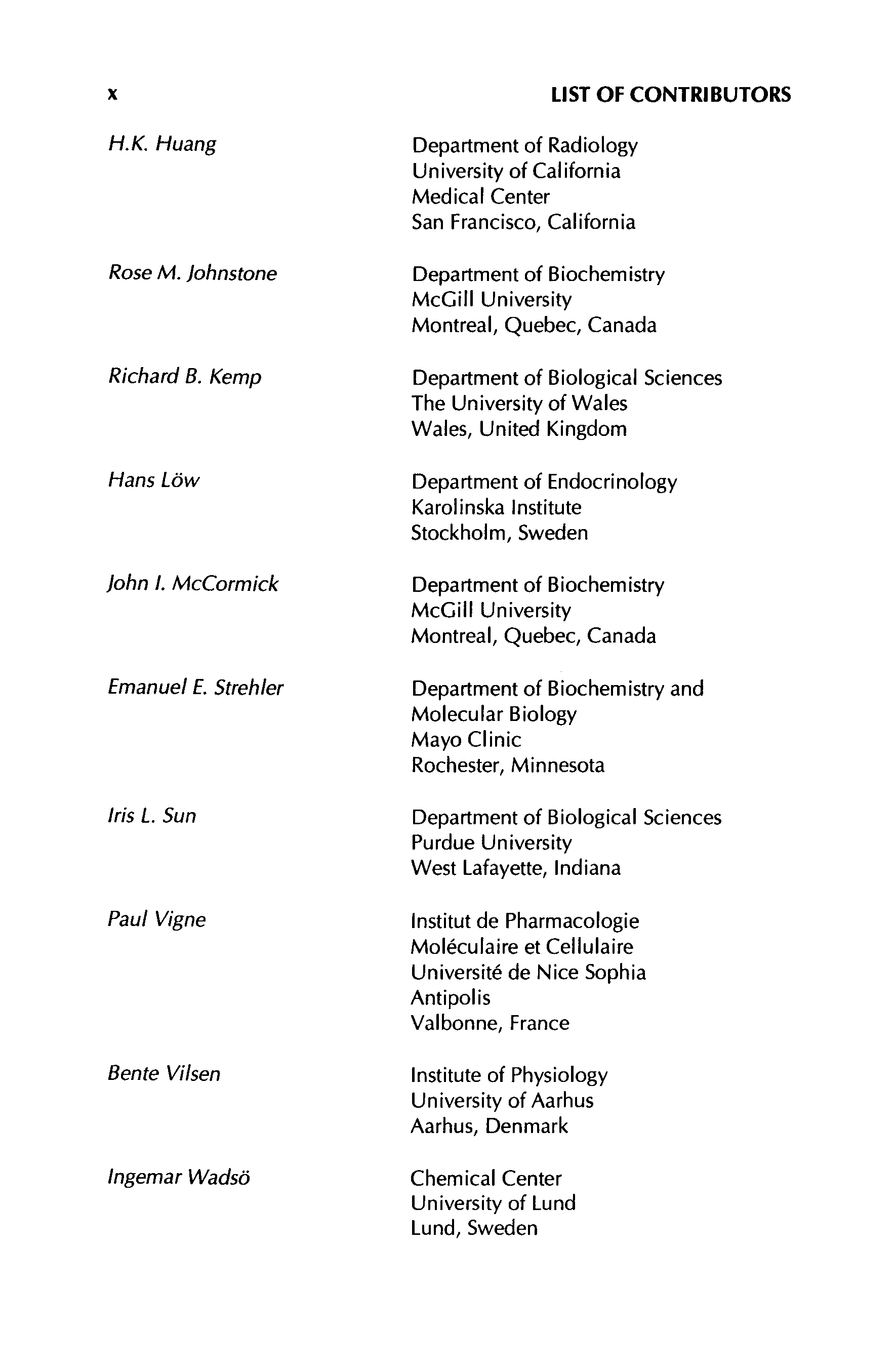 x LIST OF CONTRIBUTORS

H.K. Huang

Department of Radiology
University of California
Medical Center
San Francisco, California

Rose M. Johnstone

Department of Biochemistry
McGill University
Montreal, Quebec, Canada

Richard B. Kemp

Department of Biological Sciences
The University of Wales
Wales, United Kingdom

Hans Löw

Department of Endocrinology
Karolinska Institute
Stockholm, Sweden

John I. McCormick

Department of Biochemistry
McGill University
Montreal, Quebec, Canada

Emanuel E. Strehler

Department of Biochemistry and Molecular Biology
Mayo Clinic
Rochester, Minnesota

Iris L. Sun

Department of Biological Sciences
Purdue University
West Lafayette, Indiana

Paul Vigne

Institut de Pharmacologie
Moléculaire et Cellulaire
Université de Nice Sophia Antipolis
Valbonne, France

Bente Vilsen

Institute of Physiology
University of Aarhus
Aarhus, Denmark

Ingemar Wadsö

Chemical Center
University of Lund
Lund, Sweden